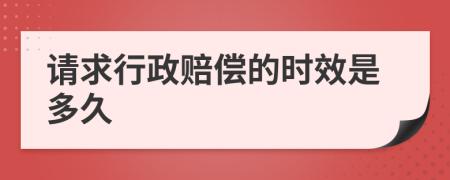 请求行政赔偿的时效是多久